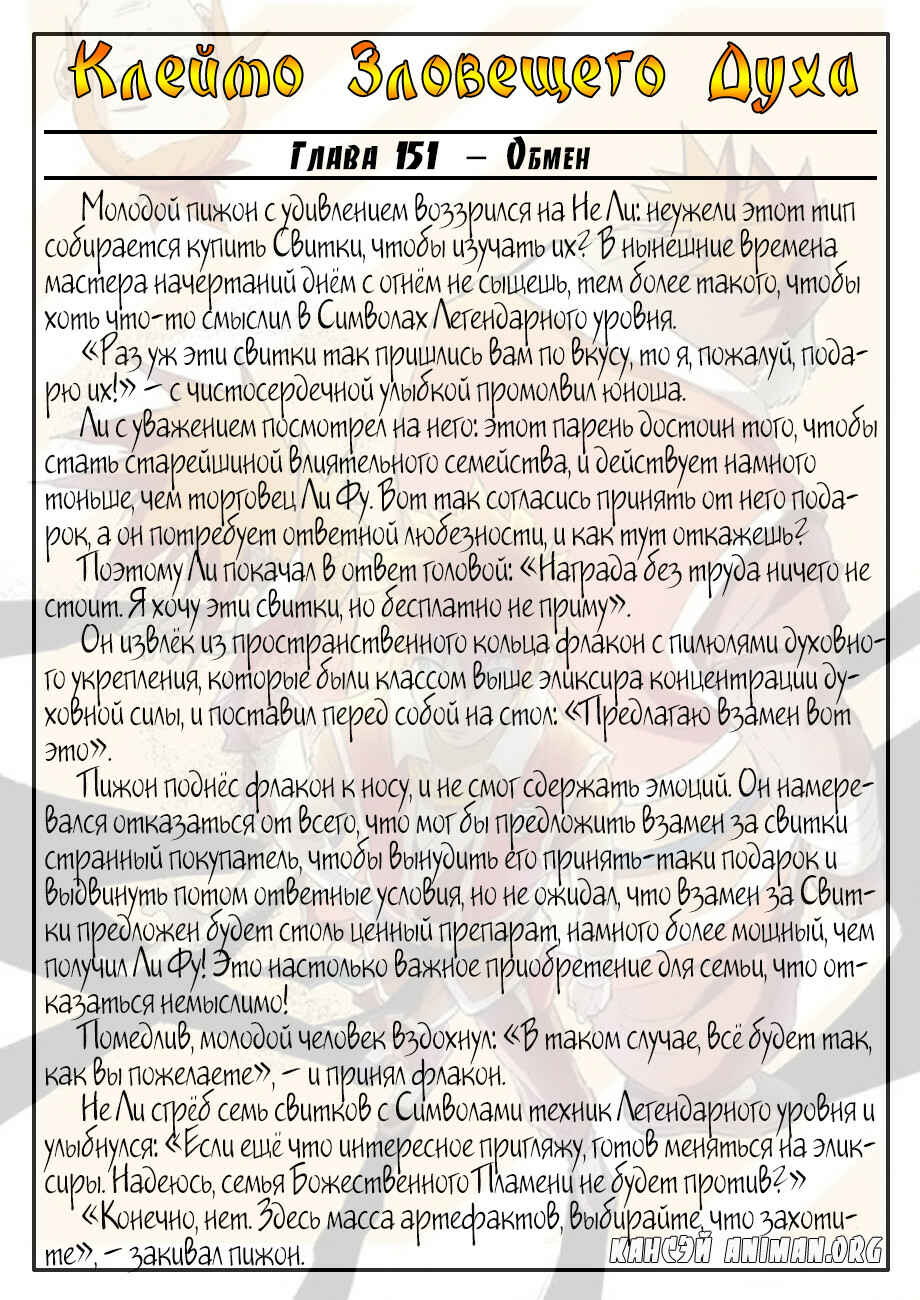 Клеймо Зловещего Духа

Глава 151 – Обмен

Молодой пижон с удивлением воззрился на Не Ли: неужели этот тип собирается купить Свитки, чтобы изучать их? В нынешние времена мастера начертаний днём с огнём не сыщешь, тем более такого, чтобы хоть что-то смыслил в Символах Легендарного уровня.

«Раз уж эти свитки так пришлись вам по вкусу, то я, пожалуй, подарю их!» – с чистосердечной улыбкой промолвил юноша.

Ли с уважением посмотрел на него: этот парень достоин того, чтобы стать старейшиной влиятельного семейства, и действует намного тоньше, чем торговец Ли Фу. Вот так согласись принять от него подарок, а он потребует ответной любезности, и как тут откажешь?

Поэтому Ли покачал в ответ головой: «Награда без труда ничего не стоит. Я хочу эти свитки, но бесплатно не приму».

Он извлёк из пространственного кольца флакон с пилюлями духовного укрепления, которые были классом выше эликсира концентрации духовной силы, и поставил перед собой на стол: «Предлагаю взамен вот это».

Пижон поднёс флакон к носу, и не смог сдержать эмоций. Он намеревался отказаться от всего, что мог бы предложить взамен за свитки странный покупатель, чтобы вынудить его принять-таки подарок и выдвинуть потом ответные условия, но не ожидал, что взамен за Свитки предложен будет столь ценный препарат, намного более мощный, чем получил Ли Фу! Это настолько важное приобретение для семьи, что отказаться немыслимо!

Помедлив, молодой человек вздохнул: «В таком случае, всё будет так, как вы пожелаете», – и принял флакон.

Не Ли сгрёб семь свитков с Символами техник Легендарного уровня и улыбнулся: «Если ещё что интересное пригляжу, готов меняться на эликсиры. Надеюсь, семья Божественного Пламени не будет против?»

«Конечно, нет. Здесь масса артефактов, выбирайте, что захотите», – закивал пижон.

КАНСЭЙ ANIMAN.ORG